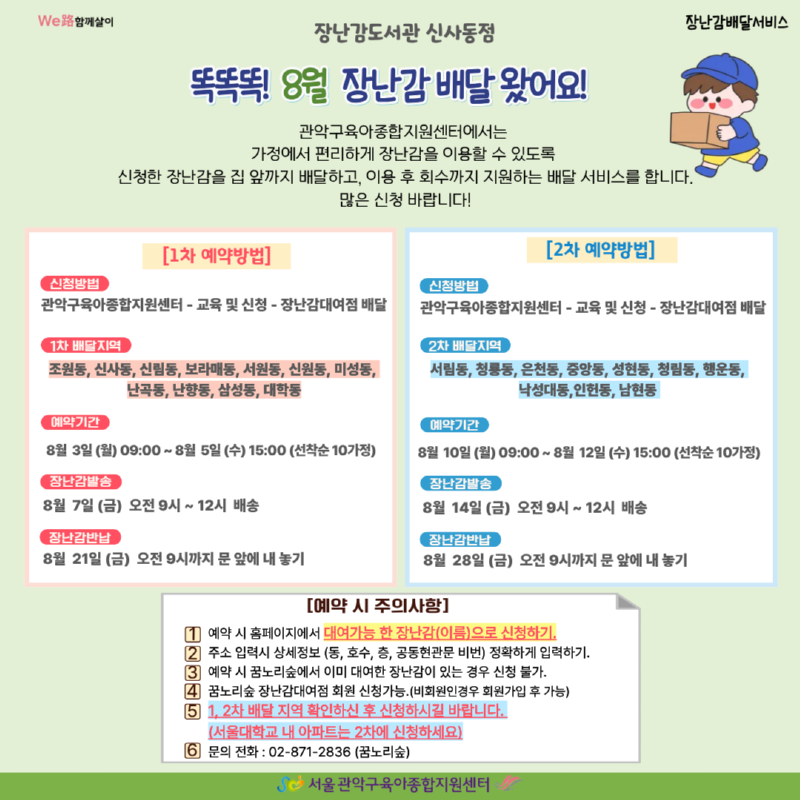 We路함께살이

장난감도서관 신사동점

장난감배달서비스

똑똑똑! 8월 장난감 배달 왔어요!

관악구육아종합지원센터에서는
가정에서 편리하게 장난감을 이용할 수 있도록
신청한 장난감을 집 앞까지 배달하고, 이용 후 회수까지 지원하는 배달 서비스를 합니다.
많은 신청 바랍니다!

[1차 예약방법]

신청방법
관악구육아종합지원센터 - 교육 및 신청 - 장난감대여점 배달

1차 배달지역
조원동, 신사동, 신림동, 보라매동, 서원동, 신원동, 미성동, 난곡동, 난향동, 삼성동, 대학동

예약기간
8월 3일 (월) 09:00 ~ 8월 5일 (수) 15:00 (선착순 10가정)

장난감발송
8월 7일 (금) 오전 9시 ~ 12시 배송

장난감반납
8월 21일 (금) 오전 9시까지 문 앞에 내 놓기

[2차 예약방법]

신청방법
관악구육아종합지원센터 - 교육 및 신청 - 장난감대여점 배달

2차 배달지역
서림동, 청룡동, 은천동, 중앙동, 성현동, 청림동, 행운동, 낙성대동,인헌동, 남현동

예약기간
8월 10일 (월) 09:00 ~ 8월 12일 (수) 15:00 (선착순 10가정)

장난감발송
8월 14일 (금) 오전 9시 ~ 12시 배송

장난감반납
8월 28일 (금) 오전 9시까지 문 앞에 내 놓기

[예약 시 주의사항]

1 예약 시 홈페이지에서 대여가능 한 장난감(이름)으로 신청하기.
2 주소 입력시 상세정보 (동, 호수, 층, 공동현관문 비번) 정확하게 입력하기.
3 예약 시 꿈노리숲에서 이미 대여한 장난감이 있는 경우 신청 불가.
4 꿈노리숲 장난감대여점 회원 신청가능.(비회원인경우 회원가입 후 가능)
5 1, 2차 배달 지역 확인하신 후 신청하시길 바랍니다.
(서울대학교 내 아파트는 2차에 신청하세요)
6 문의 전화 : 02-871-2836 (꿈노리숲)

서울 관악구육아종합지원센터